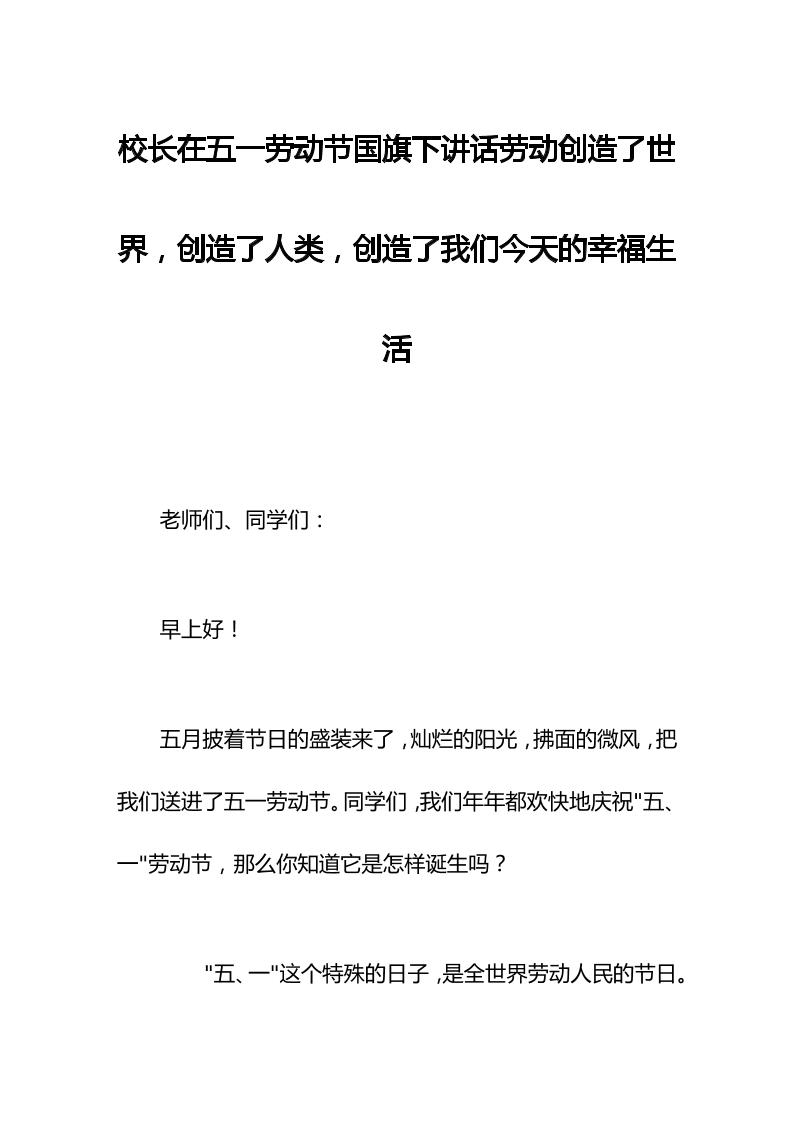 校长在五一劳动节国旗下讲话劳动创造了世界，创造了人类，创造了我们今天的幸福生活

老师们、同学们：

早上好！

五月披着节日的盛装来了，灿烂的阳光，拂面的微风，把我们送进了五一劳动节。同学们，我们年年都欢快地庆祝"五、一"劳动节，那么你知道它是怎样诞生吗？

"五、一"这个特殊的日子，是全世界劳动人民的节日。